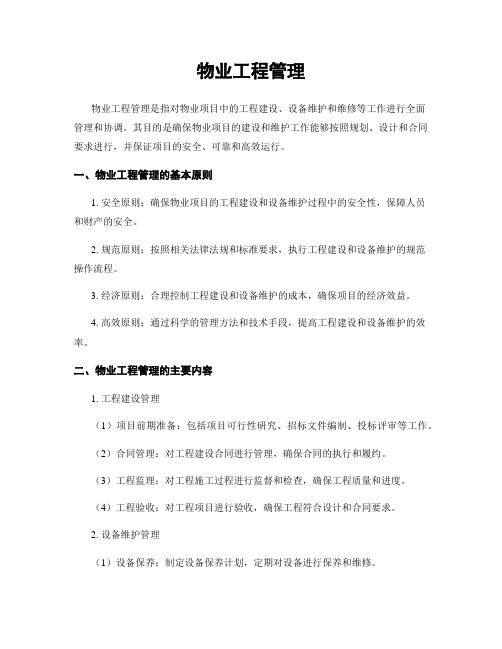 物业工程管理

物业工程管理是指对物业项目中的工程建设、设备维护和维修等工作进行全面管理和协调。其目的是确保物业项目的建设和维护工作能够按照规划、设计和合同要求进行，并保证项目的安全、可靠和高效运行。

一、物业工程管理的基本原则

1. 安全原则：确保物业项目的工程建设和设备维护过程中的安全性，保障人员和财产的安全。

2. 规范原则：按照相关法律法规和标准要求，执行工程建设和设备维护的规范操作流程。

3. 经济原则：合理控制工程建设和设备维护的成本，确保项目的经济效益。

4. 高效原则：通过科学的管理方法和技术手段，提高工程建设和设备维护的效率。

二、物业工程管理的主要内容

1. 工程建设管理

（1）项目前期准备：包括项目可行性研究、招标文件编制、投标评审等工作。

（2）合同管理：对工程建设合同进行管理，确保合同的执行和履约。

（3）工程监理：对工程施工过程进行监督和检查，确保工程质量和进度。

（4）工程验收：对工程项目进行验收，确保工程符合设计和合同要求。

2. 设备维护管理

（1）设备保养：制定设备保养计划，定期对设备进行保养和维修。